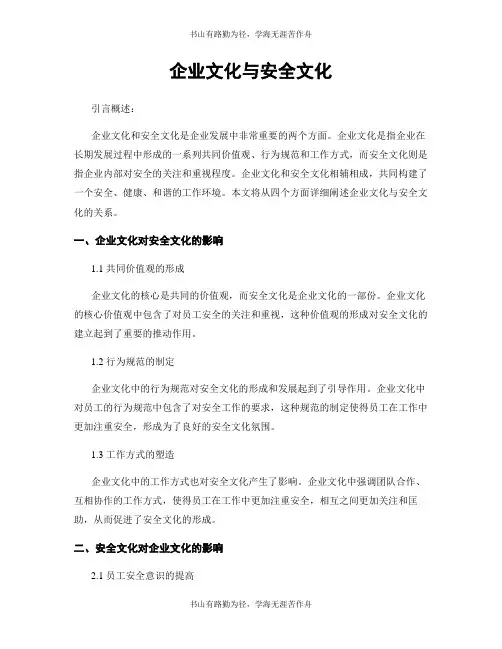 书山有路勤为径，学海无涯苦作舟

企业文化与安全文化

引言概述：

企业文化和安全文化是企业发展中非常重要的两个方面。企业文化是指企业在长期发展过程中形成的一系列共同价值观、行为规范和工作方式，而安全文化则是指企业内部对安全的关注和重视程度。企业文化和安全文化相辅相成，共同构建了一个安全、健康、和谐的工作环境。本文将从四个方面详细阐述企业文化与安全文化的关系。

一、企业文化对安全文化的影响

1.1 共同价值观的形成

企业文化的核心是共同的价值观，而安全文化是企业文化的一部份。企业文化的核心价值观中包含了对员工安全的关注和重视，这种价值观的形成对安全文化的建立起到了重要的推动作用。

1.2 行为规范的制定

企业文化中的行为规范对安全文化的形成和发展起到了引导作用。企业文化中对员工的行为规范中包含了对安全工作的要求，这种规范的制定使得员工在工作中更加注重安全，形成为了良好的安全文化氛围。

1.3 工作方式的塑造

企业文化中的工作方式也对安全文化产生了影响。企业文化中强调团队合作、互相协作的工作方式，使得员工在工作中更加注重安全，相互之间更加关注和匡助，从而促进了安全文化的形成。

二、安全文化对企业文化的影响

2.1 员工安全意识的提高

书山有路勤为径，学海无涯苦作舟